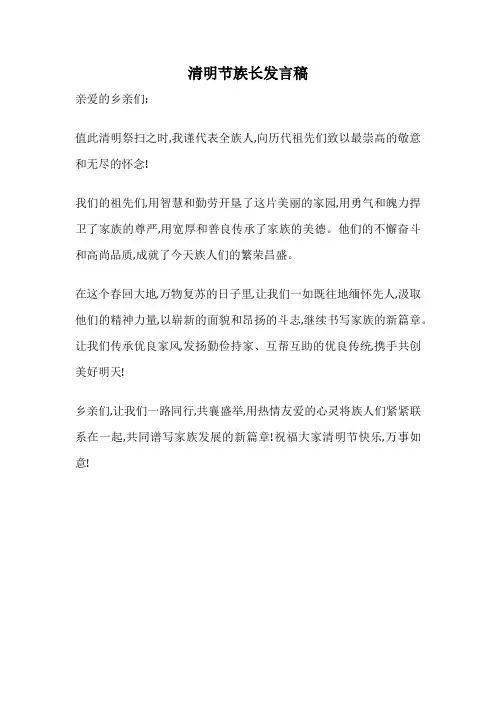 清明节族长发言稿

亲爱的乡亲们:

值此清明祭扫之时,我谨代表全族人,向历代祖先们致以最崇高的敬意和无尽的怀念!

我们的祖先们,用智慧和勤劳开垦了这片美丽的家园,用勇气和魄力捍卫了家族的尊严,用宽厚和善良传承了家族的美德。他们的不懈奋斗和高尚品质,成就了今天族人们的繁荣昌盛。

在这个春回大地,万物复苏的日子里,让我们一如既往地缅怀先人,汲取他们的精神力量,以崭新的面貌和昂扬的斗志,继续书写家族的新篇章。让我们传承优良家风,发扬勤俭持家、互帮互助的优良传统,携手共创美好明天!

乡亲们,让我们一路同行,共襄盛举,用热情友爱的心灵将族人们紧紧联系在一起,共同谱写家族发展的新篇章!祝福大家清明节快乐,万事如意!